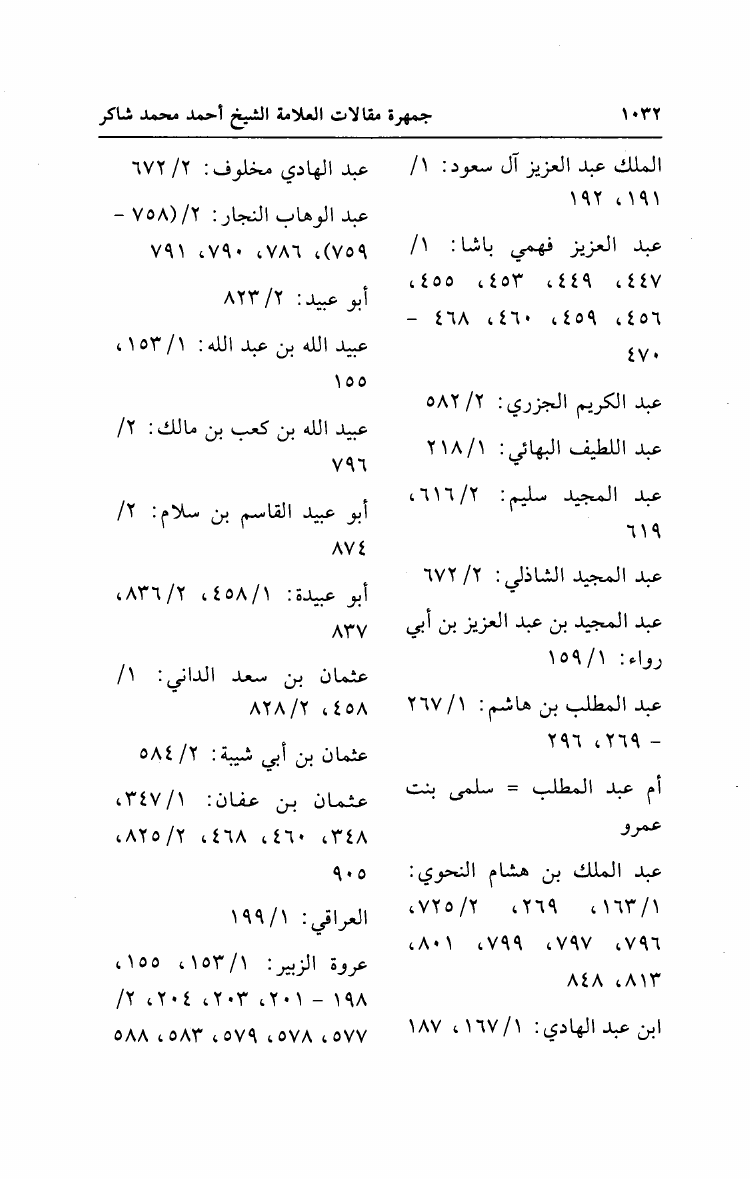 ١٠٣٢ جمهرة مقالات العلامة الشيخ أحمد محمد شاكر

الملك عبد العزيز آل سعود: ١/ ١٩١، ١٩٢

عبد العزيز فهمي باشا: ١/ ٤٤٧، ٤٤٩، ٤٥٣، ٤٥٥، ٤٥٦، ٤٥٩، ٤٦٠، ٤٦٨ - ٤٧٠

عبد الكريم الجزري: ٢/ ٥٨٢

عبد اللطيف البهائي: ١/ ٢١٨

عبد المجيد سليم: ٢/ ٦١٦، ٦١٩

عبد المجيد الشاذلي: ٢/ ٦٧٢

عبد المجيد بن عبد العزيز بن أبي رواء: ١/ ١٥٩

عبد المطلب بن هاشم: ١/ ٢٦٧ - ٢٦٩، ٢٩٦

أم عبد المطلب = سلمى بنت عمرو

عبد الملك بن هشام النحوي: ١/ ١٦٣، ٢٦٩، ٢/ ٧٢٥، ٧٩٦، ٧٩٧، ٧٩٩، ٨٠١، ٨١٣، ٨٤٨

ابن عبد الهادي: ١/ ١٦٧، ١٨٧

عبد الهادي مخلوف: ٢/ ٦٧٢

عبد الوهاب النجار: ٢/ (٧٥٨ - ٧٥٩)، ٧٨٦، ٧٩٠، ٧٩١

أبو عبيد: ٢/ ٨٢٣

عبيد الله بن عبد الله: ١/ ١٥٣، ١٥٥

عبيد الله بن كعب بن مالك: ٢/ ٧٩٦

أبو عبيد القاسم بن سلام: ٢/ ٨٧٤

أبو عبيدة: ١/ ٤٥٨، ٢/ ٨٣٦، ٨٣٧

عثمان بن سعد الداني: ١/ ٤٥٨، ٢/ ٨٢٨

عثمان بن أبي شيبة: ٢/ ٥٨٤

عثمان بن عفان: ١/ ٣٤٧، ٣٤٨، ٤٦٠، ٤٦٨، ٢/ ٨٢٥، ٩٠٥

العراقي: ١/ ١٩٩

عروة الزبير: ١/ ١٥٣، ١٥٥، ١٩٨ - ٢٠١، ٢٠٣، ٢٠٤، ٢/ ٥٧٧، ٥٧٨، ٥٧٩، ٥٨٣، ٥٨٨